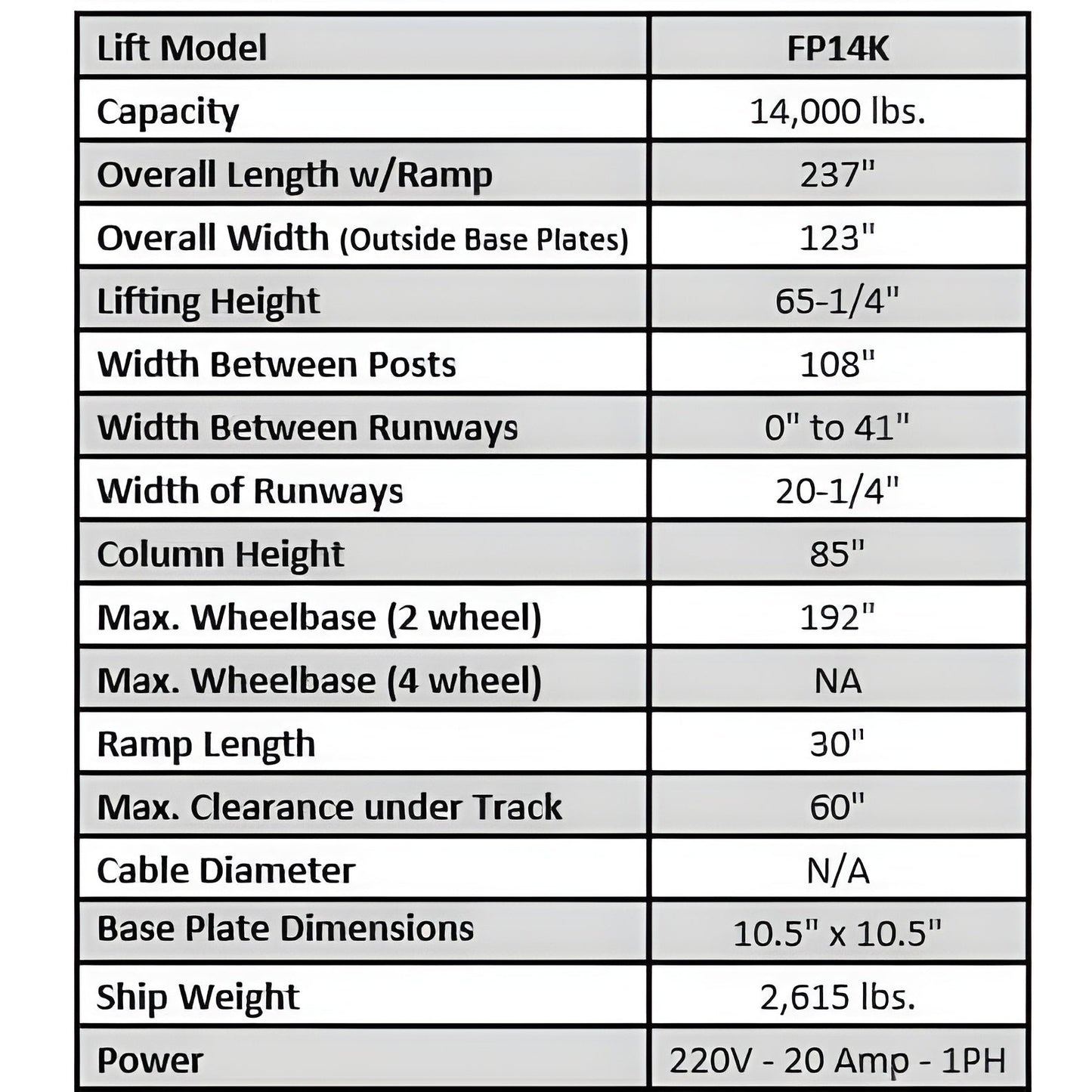 | Lift Model | FP14K |
|---|---|
| Capacity | 14,000 lbs. |
| Overall Length w/Ramp | 237" |
| Overall Width (Outside Base Plates) | 123" |
| Lifting Height | 65-1/4" |
| Width Between Posts | 108" |
| Width Between Runways | 0" to 41" |
| Width of Runways | 20-1/4" |
| Column Height | 85" |
| Max. Wheelbase (2 wheel) | 192" |
| Max. Wheelbase (4 wheel) | NA |
| Ramp Length | 30" |
| Max. Clearance under Track | 60" |
| Cable Diameter | N/A |
| Base Plate Dimensions | 10.5" x 10.5" |
| Ship Weight | 2,615 lbs. |
| Power | 220V - 20 Amp - 1PH |